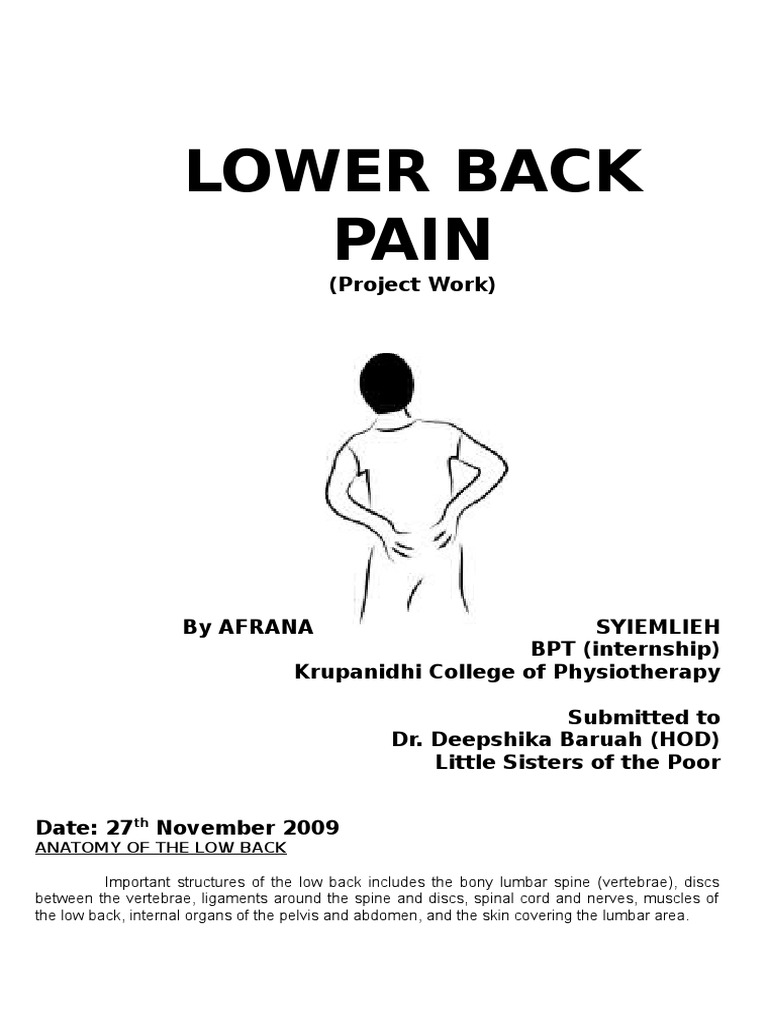 LOWER BACK PAIN
(Project Work)

By AFRANA SYIEMLIEH
BPT (internship)
Krupanidhi College of Physiotherapy

Submitted to
Dr. Deepshika Baruah (HOD)
Little Sisters of the Poor

Date: 27$^{th}$ November 2009
ANATOMY OF THE LOW BACK

Important structures of the low back includes the bony lumbar spine (vertebrae), discs between the vertebrae, ligaments around the spine and discs, spinal cord and nerves, muscles of the low back, internal organs of the pelvis and abdomen, and the skin covering the lumbar area.